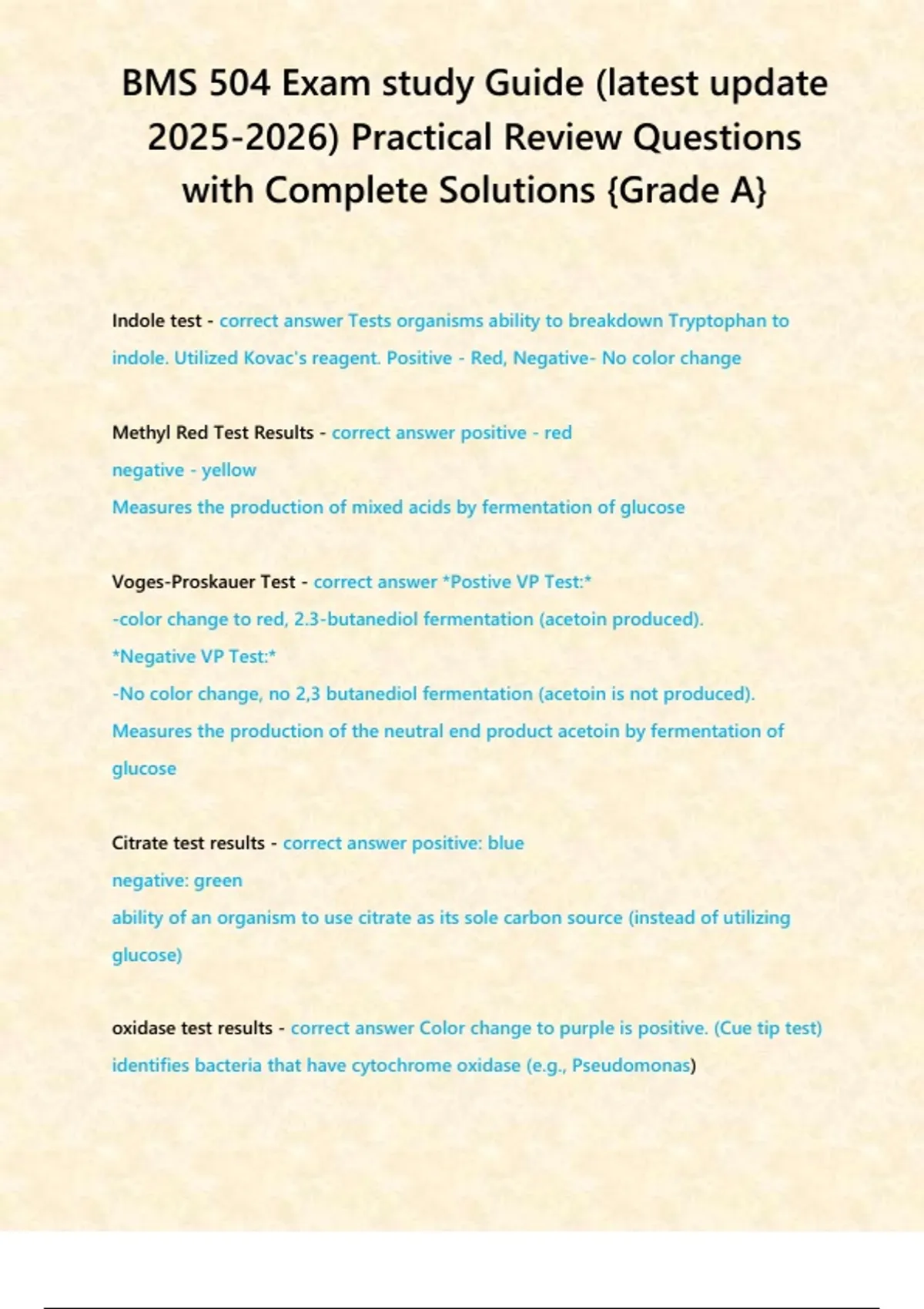 BMS 504 Exam study Guide (latest update 2025-2026) Practical Review Questions with Complete Solutions {Grade A}

Indole test - correct answer Tests organisms ability to breakdown Tryptophan to indole. Utilized Kovac's reagent. Positive - Red, Negative- No color change

Methyl Red Test Results - correct answer positive - red
negative - yellow
Measures the production of mixed acids by fermentation of glucose

Voges-Proskauer Test - correct answer *Postive VP Test:*
-color change to red, 2.3-butanediol fermentation (acetoin produced).
*Negative VP Test:*
-No color change, no 2,3 butanediol fermentation (acetoin is not produced).
Measures the production of the neutral end product acetoin by fermentation of glucose

Citrate test results - correct answer positive: blue
negative: green
ability of an organism to use citrate as its sole carbon source (instead of utilizing glucose)

oxidase test results - correct answer Color change to purple is positive. (Cue tip test)
identifies bacteria that have cytochrome oxidase (e.g., Pseudomonas)